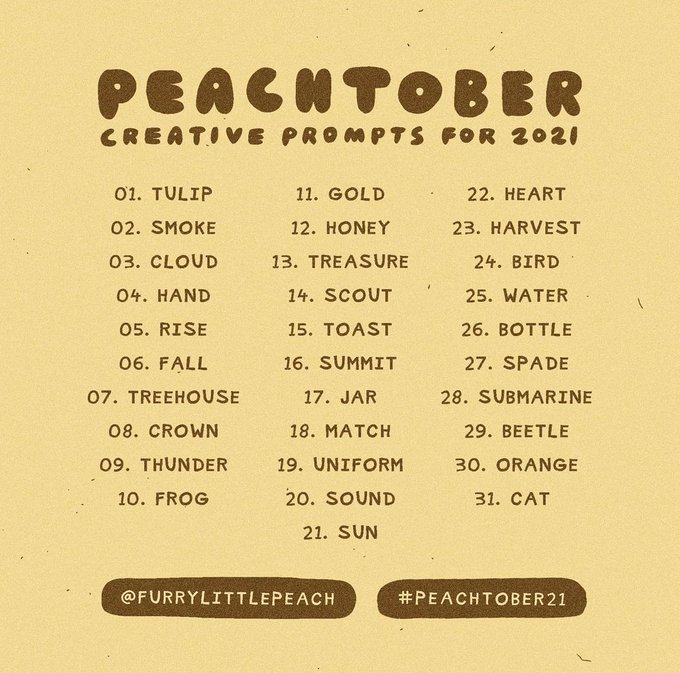 PEACHTOBER
CREATIVE PROMPTS FOR 2021

01. TULIP
02. SMOKE
03. CLOUD
04. HAND
05. RISE
06. FALL
07. TREEHOUSE
08. CROWN
09. THUNDER
10. FROG

11. GOLD
12. HONEY
13. TREASURE
14. SCOUT
15. TOAST
16. SUMMIT
17. JAR
18. MATCH
19. UNIFORM
20. SOUND
21. SUN

22. HEART
23. HARVEST
24. BIRD
25. WATER
26. BOTTLE
27. SPADE
28. SUBMARINE
29. BEETLE
30. ORANGE
31. CAT

@FURRYLITTLEPEACH
#PEACHTOBER21